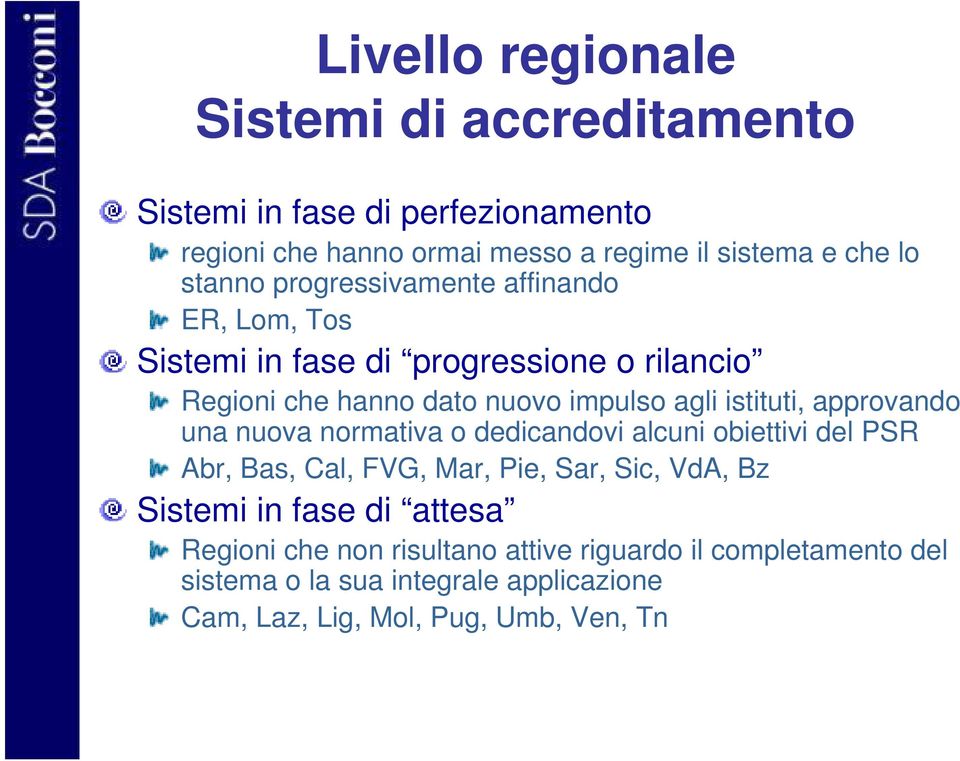 SDA Bocconi

Livello regionale
Sistemi di accreditamento

Sistemi in fase di perfezionamento

regioni che hanno ormai messo a regime il sistema e che lo stanno progressivamente affinando

ER, Lom, Tos

Sistemi in fase di “progressione o rilancio”

Regioni che hanno dato nuovo impulso agli istituti, approvando una nuova normativa o dedicandovi alcuni obiettivi del PSR

Abr, Bas, Cal, FVG, Mar, Pie, Sar, Sic, VdA, Bz

Sistemi in fase di “attesa”

Regioni che non risultano attive riguardo il completamento del sistema o la sua integrale applicazione

Cam, Laz, Lig, Mol, Pug, Umb, Ven, Tn